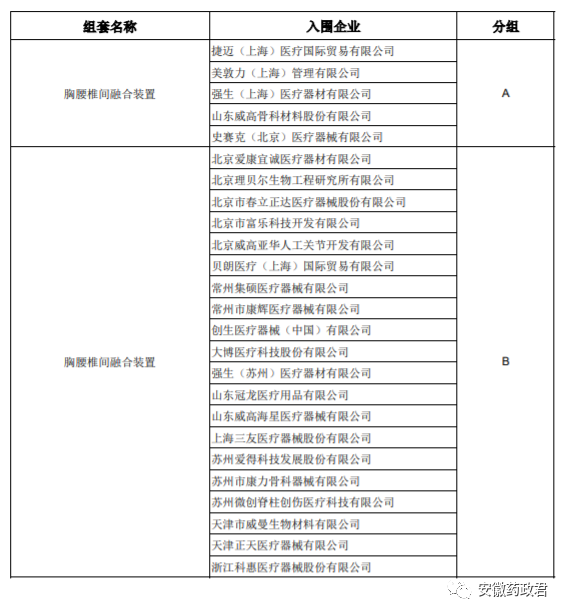 | 组套名称 | 入围企业 | 分组 |
|---|---|---|
| 胸腰椎间融合装置 | 捷迈（上海）医疗国际贸易有限公司 | A |
| | 美敦力（上海）管理有限公司 | |
| | 强生（上海）医疗器材有限公司 | |
| | 山东威高骨科材料股份有限公司 | |
| | 史赛克（北京）医疗器械有限公司 | |
| 胸腰椎间融合装置 | 北京爱康宜诚医疗器材有限公司 | B |
| | 北京理贝尔生物工程研究所有限公司 | |
| | 北京市春立正达医疗器械股份有限公司 | |
| | 北京市富乐科技开发有限公司 | |
| | 北京威高亚华人工关节开发有限公司 | |
| | 贝朗医疗（上海）国际贸易有限公司 | |
| | 常州集硕医疗器械有限公司 | |
| | 常州市康辉医疗器械有限公司 | |
| | 创生医疗器械（中国）有限公司 | |
| | 大博医疗科技股份有限公司 | |
| | 强生（苏州）医疗器材有限公司 | |
| | 山东冠龙医疗用品有限公司 | |
| | 山东威高海星医疗器械有限公司 | |
| | 上海三友医疗器械股份有限公司 | |
| | 苏州爱得科技发展股份有限公司 | |
| | 苏州市康力骨科器械有限公司 | |
| | 苏州微创脊柱创伤医疗科技有限公司 | |
| | 天津市威曼生物材料有限公司 | |
| | 天津正天医疗器械有限公司 | |
| | 浙江科惠医疗器械股份有限公司 | |

安徽药政君